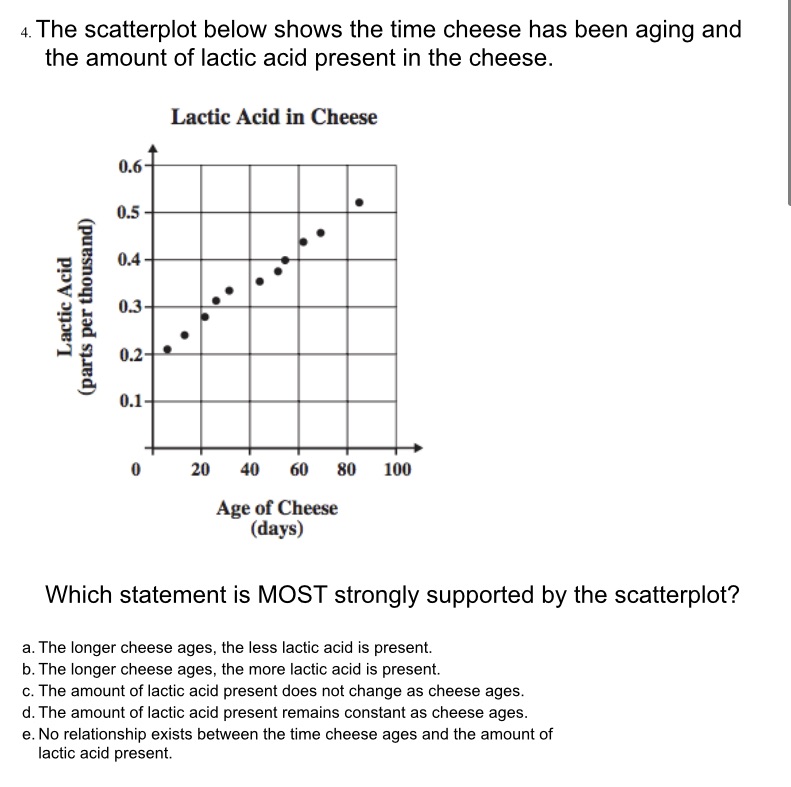 4. The scatterplot below shows the time cheese has been aging and the amount of lactic acid present in the cheese.

Lactic Acid in Cheese

Lactic Acid (parts per thousand)

0.6
0.5
0.4
0.3
0.2
0.1
0

20 40 60 80 100

Age of Cheese (days)

Which statement is MOST strongly supported by the scatterplot?

a. The longer cheese ages, the less lactic acid is present.
b. The longer cheese ages, the more lactic acid is present.
c. The amount of lactic acid present does not change as cheese ages.
d. The amount of lactic acid present remains constant as cheese ages.
e. No relationship exists between the time cheese ages and the amount of lactic acid present.